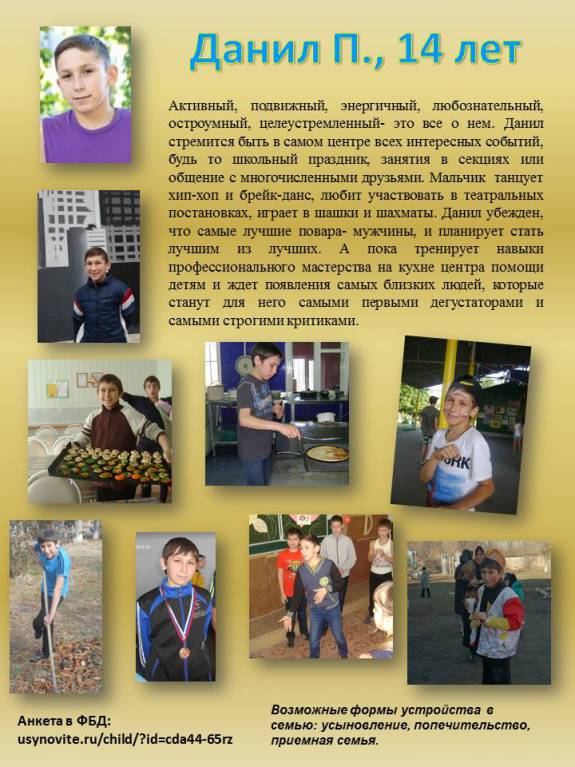 Данил П., 14 лет

Активный, подвижный, энергичный, любознательный, остроумный, целеустремленный- это все о нем. Данил стремится быть в самом центре всех интересных событий, будь то школьный праздник, занятия в секциях или общение с многочисленными друзьями. Мальчик танцует хип-хоп и брейк-данс, любит участвовать в театральных постановках, играет в шашки и шахматы. Данил убежден, что самые лучшие повара- мужчины, и планирует стать лучшим из лучших. А пока тренирует навыки профессионального мастерства на кухне центра помощи детям и ждет появления самых близких людей, которые станут для него самыми первыми дегустаторами и самыми строгими критиками.

ORK

Анкета в ФБД:
usynovite.ru/child/?id=cda44-65rz

Возможные формы устройства в семью: усыновление, попечительство, приемная семья.